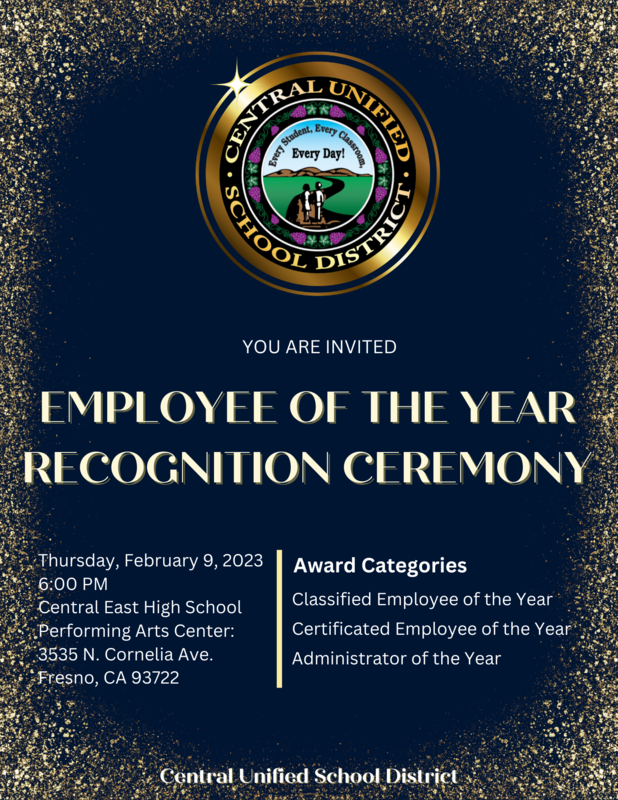 CENTRAL UNIFIED SCHOOL DISTRICT
Every Student, Every Classroom,
Every Day!

YOU ARE INVITED

EMPLOYEE OF THE YEAR RECOGNITION CEREMONY

Thursday, February 9, 2023
6:00 PM
Central East High School
Performing Arts Center:
3535 N. Cornelia Ave.
Fresno, CA 93722

Award Categories
Classified Employee of the Year
Certificated Employee of the Year
Administrator of the Year

Central Unified School District